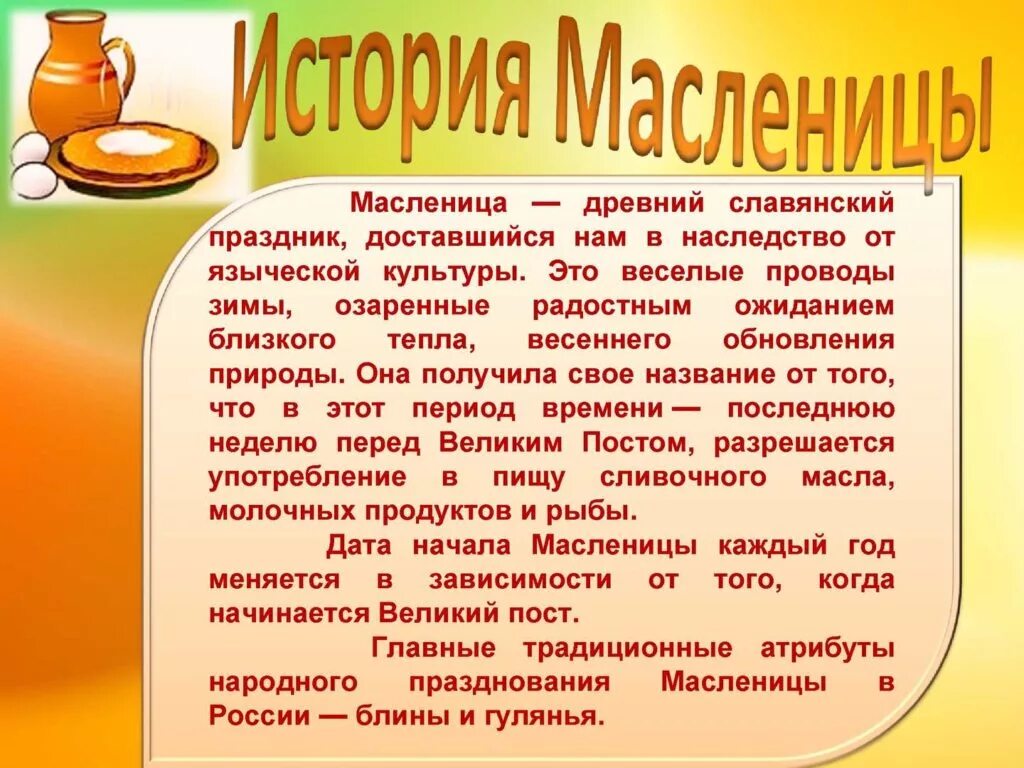 История Масленицы

Масленица — древний славянский праздник, доставшийся нам в наследство от языческой культуры. Это веселые проводы зимы, озаренные радостным ожиданием близкого тепла, весеннего обновления природы. Она получила свое название от того, что в этот период времени — последнюю неделю перед Великим Постом, разрешается употребление в пищу сливочного масла, молочных продуктов и рыбы.

Дата начала Масленицы каждый год меняется в зависимости от того, когда начинается Великий пост.

Главные традиционные атрибуты народного празднования Масленицы в России — блины и гулянья.